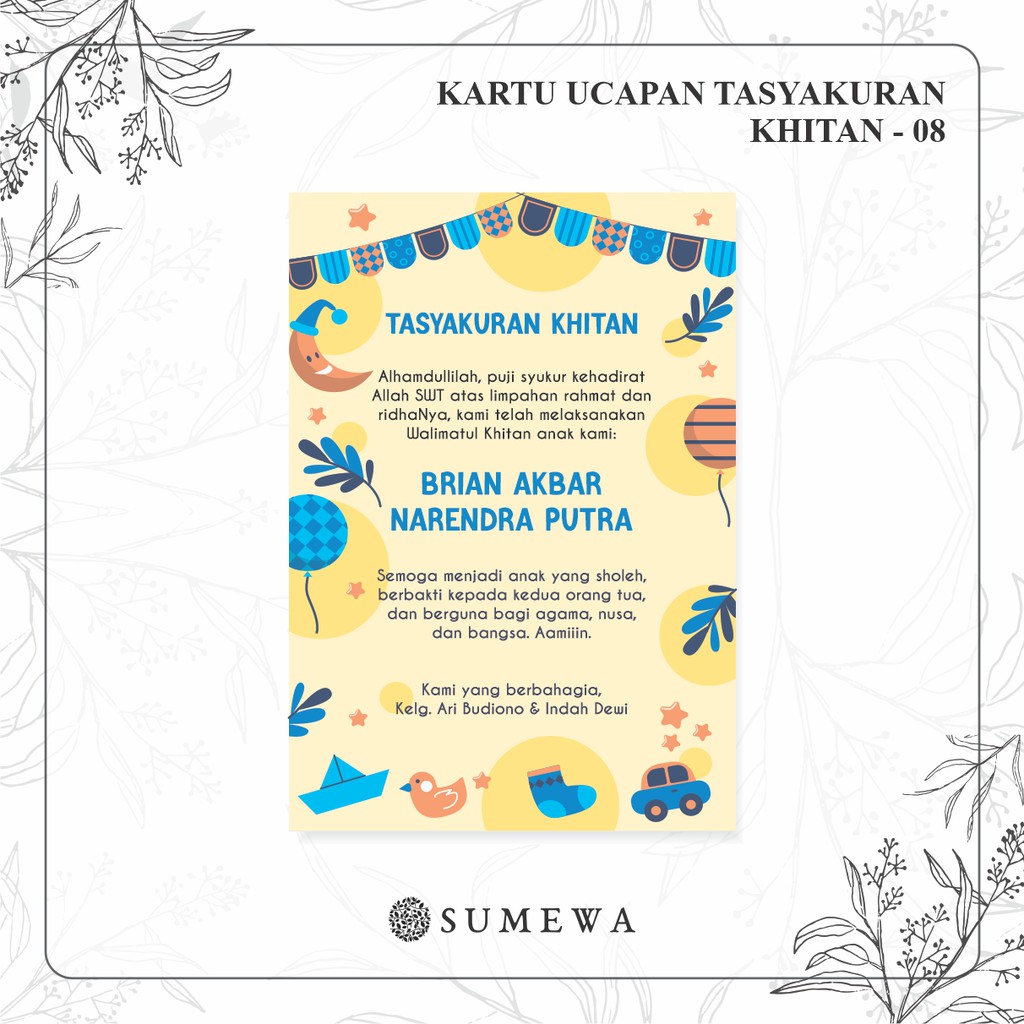 KARTU UCAPAN TASYAKURAN
KHITAN - 08

TASYAKURAN KHITAN

Alhamdullilah, puji syukur kehadirat Allah SWT atas limpahan rahmat dan ridhaNya, kami telah melaksanakan Walimatul Khitan anak kami:

BRIAN AKBAR
NARENDRA PUTRA

Semoga menjadi anak yang sholeh, berbakti kepada kedua orang tua, dan berguna bagi agama, nusa, dan bangsa. Aamiiin.

Kami yang berbahagia,
Kelg. Ari Budiono & Indah Dewi

SUMEWA